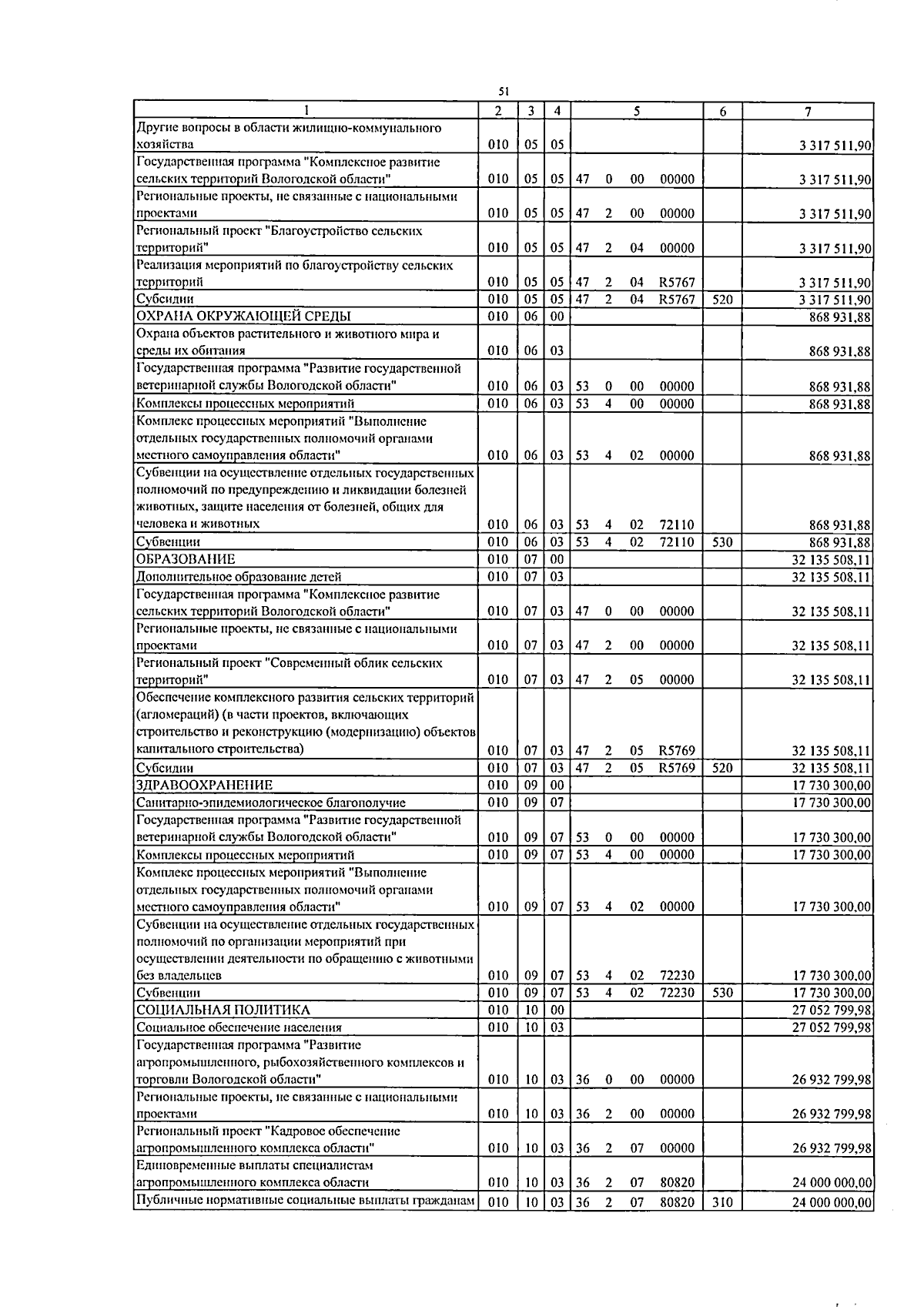 51

| 1 | 2 | 3 | 4 | 5 | 6 | 7 |
|---|---|---|---|---|---|---|
| Другие вопросы в области жилищно-коммунального хозяйства | 010 | 05 | 05 | | | 3 317 511,90 |
| Государственная программа "Комплексное развитие сельских территорий Вологодской области" | 010 | 05 | 05 | 47 0 00 00000 | | 3 317 511,90 |
| Региональные проекты, не связанные с национальными проектами | 010 | 05 | 05 | 47 2 00 00000 | | 3 317 511,90 |
| Региональный проект "Благоустройство сельских территорий" | 010 | 05 | 05 | 47 2 04 00000 | | 3 317 511,90 |
| Реализация мероприятий по благоустройству сельских территорий | 010 | 05 | 05 | 47 2 04 R5767 | | 3 317 511,90 |
| Субсидии | 010 | 05 | 05 | 47 2 04 R5767 | 520 | 3 317 511,90 |
| ОХРАНА ОКРУЖАЮЩЕЙ СРЕДЫ | 010 | 06 | 00 | | | 868 931,88 |
| Охрана объектов растительного и животного мира и среды их обитания | 010 | 06 | 03 | | | 868 931,88 |
| Государственная программа "Развитие государственной ветеринарной службы Вологодской области" | 010 | 06 | 03 | 53 0 00 00000 | | 868 931,88 |
| Комплексы процессных мероприятий | 010 | 06 | 03 | 53 4 00 00000 | | 868 931,88 |
| Комплекс процессных мероприятий "Выполнение отдельных государственных полномочий органами местного самоуправления области" | 010 | 06 | 03 | 53 4 02 00000 | | 868 931,88 |
| Субвенции на осуществление отдельных государственных полномочий по предупреждению и ликвидации болезней животных, защите населения от болезней, общих для человека и животных | 010 | 06 | 03 | 53 4 02 72110 | | 868 931,88 |
| Субвенции | 010 | 06 | 03 | 53 4 02 72110 | 530 | 868 931,88 |
| ОБРАЗОВАНИЕ | 010 | 07 | 00 | | | 32 135 508,11 |
| Дополнительное образование детей | 010 | 07 | 03 | | | 32 135 508,11 |
| Государственная программа "Комплексное развитие сельских территорий Вологодской области" | 010 | 07 | 03 | 47 0 00 00000 | | 32 135 508,11 |
| Региональные проекты, не связанные с национальными проектами | 010 | 07 | 03 | 47 2 00 00000 | | 32 135 508,11 |
| Региональный проект "Современный облик сельских территорий" | 010 | 07 | 03 | 47 2 05 00000 | | 32 135 508,11 |
| Обеспечение комплексного развития сельских территорий (агломераций) (в части проектов, включающих строительство и реконструкцию (модернизацию) объектов капитального строительства) | 010 | 07 | 03 | 47 2 05 R5769 | | 32 135 508,11 |
| Субсидии | 010 | 07 | 03 | 47 2 05 R5769 | 520 | 32 135 508,11 |
| ЗДРАВООХРАНЕНИЕ | 010 | 09 | 00 | | | 17 730 300,00 |
| Санитарно-эпидемиологическое благополучие | 010 | 09 | 07 | | | 17 730 300,00 |
| Государственная программа "Развитие государственной ветеринарной службы Вологодской области" | 010 | 09 | 07 | 53 0 00 00000 | | 17 730 300,00 |
| Комплексы процессных мероприятий | 010 | 09 | 07 | 53 4 00 00000 | | 17 730 300,00 |
| Комплекс процессных мероприятий "Выполнение отдельных государственных полномочий органами местного самоуправления области" | 010 | 09 | 07 | 53 4 02 00000 | | 17 730 300,00 |
| Субвенции на осуществление отдельных государственных полномочий по организации мероприятий при осуществлении деятельности по обращению с животными без владельцев | 010 | 09 | 07 | 53 4 02 72230 | | 17 730 300,00 |
| Субвенции | 010 | 09 | 07 | 53 4 02 72230 | 530 | 17 730 300,00 |
| СОЦИАЛЬНАЯ ПОЛИТИКА | 010 | 10 | 00 | | | 27 052 799,98 |
| Социальное обеспечение населения | 010 | 10 | 03 | | | 27 052 799,98 |
| Государственная программа "Развитие агропромышленного, рыбохозяйственного комплексов и торговли Вологодской области" | 010 | 10 | 03 | 36 0 00 00000 | | 26 932 799,98 |
| Региональные проекты, не связанные с национальными проектами | 010 | 10 | 03 | 36 2 00 00000 | | 26 932 799,98 |
| Региональный проект "Кадровое обеспечение агропромышленного комплекса области" | 010 | 10 | 03 | 36 2 07 00000 | | 26 932 799,98 |
| Единовременные выплаты специалистам агропромышленного комплекса области | 010 | 10 | 03 | 36 2 07 80820 | | 24 000 000,00 |
| Публичные нормативные социальные выплаты гражданам | 010 | 10 | 03 | 36 2 07 80820 | 310 | 24 000 000,00 |